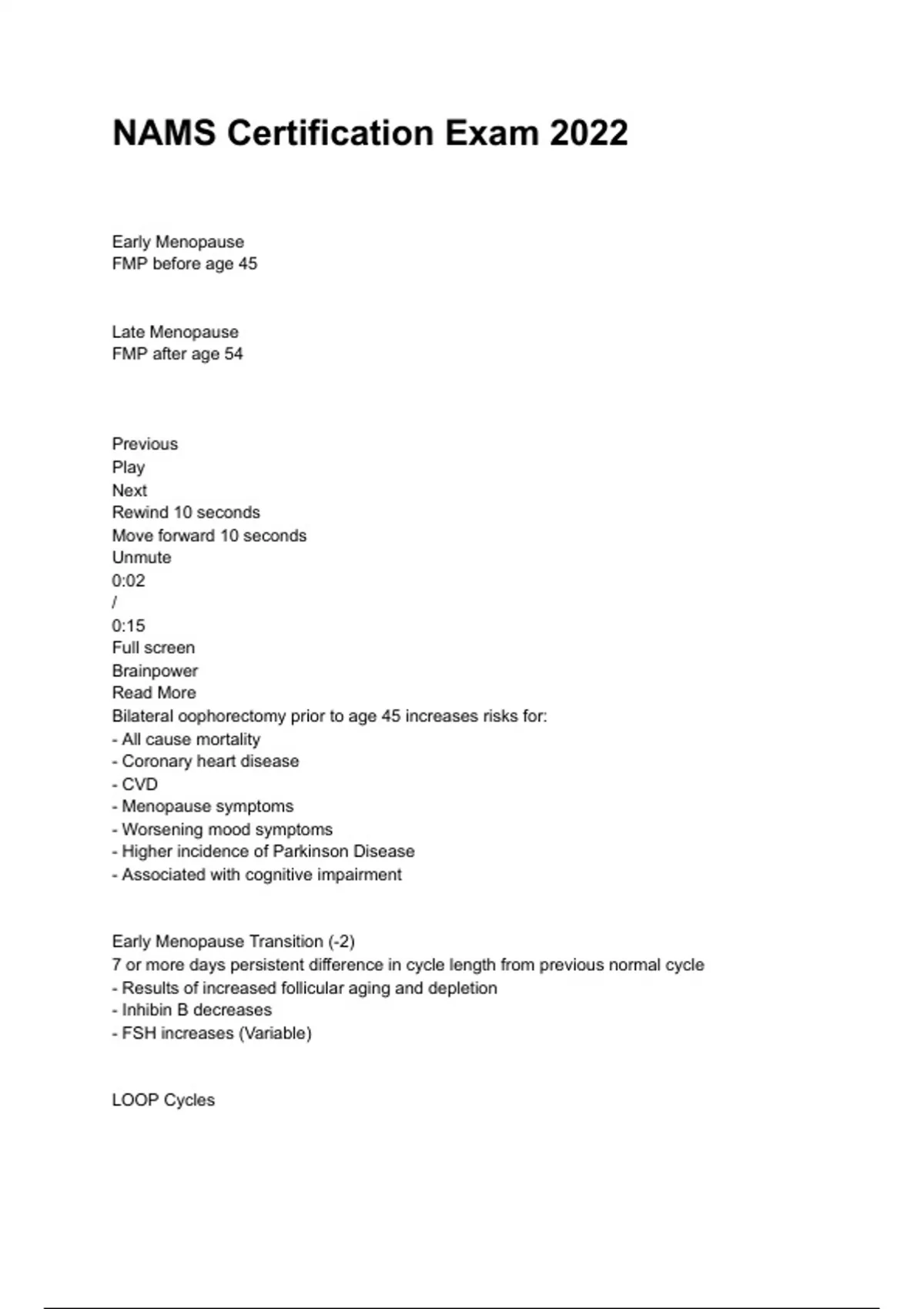 NAMS Certification Exam 2022

Early Menopause
FMP before age 45

Late Menopause
FMP after age 54

Previous
Play
Next
Rewind 10 seconds
Move forward 10 seconds
Unmute
0:02
/
0:15
Full screen
Brainpower
Read More
Bilateral oophorectomy prior to age 45 increases risks for:
- All cause mortality
- Coronary heart disease
- CVD
- Menopause symptoms
- Worsening mood symptoms
- Higher incidence of Parkinson Disease
- Associated with cognitive impairment

Early Menopause Transition (-2)
7 or more days persistent difference in cycle length from previous normal cycle
- Results of increased follicular aging and depletion
- Inhibin B decreases
- FSH increases (Variable)

LOOP Cycles